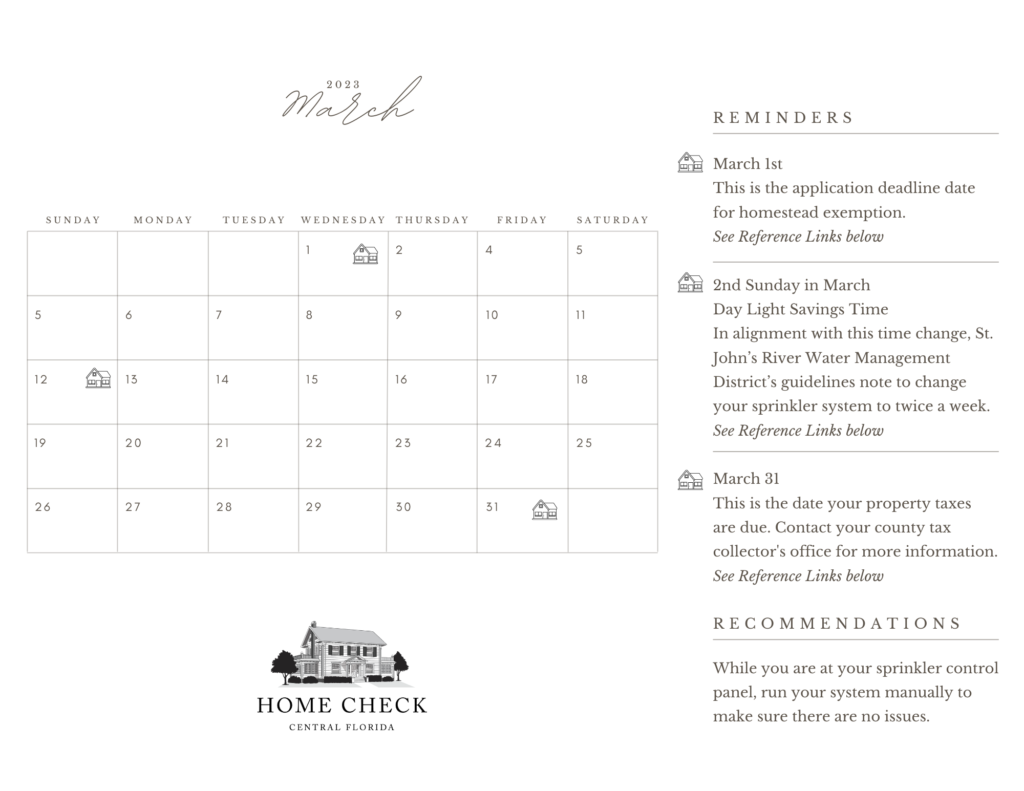 2023
March

| SUNDAY | MONDAY | TUESDAY | WEDNESDAY | THURSDAY | FRIDAY | SATURDAY |
|---|---|---|---|---|---|---|
| | | | 1 | 2 | 4 | 5 |
| 5 | 6 | 7 | 8 | 9 | 10 | 11 |
| 12 | 13 | 14 | 15 | 16 | 17 | 18 |
| 19 | 20 | 21 | 22 | 23 | 24 | 25 |
| 26 | 27 | 28 | 29 | 30 | 31 | |

HOME CHECK
CENTRAL FLORIDA

REMINDERS

March 1st
This is the application deadline date for homestead exemption.
See Reference Links below

2nd Sunday in March
Day Light Savings Time
In alignment with this time change, St. John's River Water Management District's guidelines note to change your sprinkler system to twice a week.
See Reference Links below

March 31
This is the date your property taxes are due. Contact your county tax collector's office for more information.
See Reference Links below

RECOMMENDATIONS

While you are at your sprinkler control panel, run your system manually to make sure there are no issues.